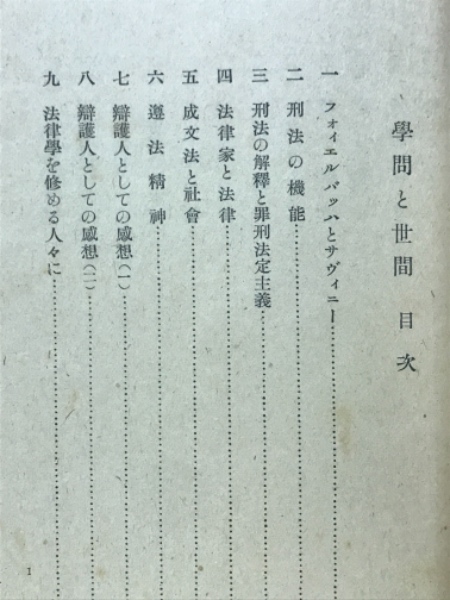 學問と世間　目次

一　フォイエルバッハとサヴィニー……

二　刑法の機能……

三　刑法の解釋と罪刑法定主義……

四　法律家と法律……

五　成文法と社會……

六　遵法精神……

七　辯護人としての感想（一）……

八　辯護人としての感想（二）……

九　法律學を修める人々に……

1